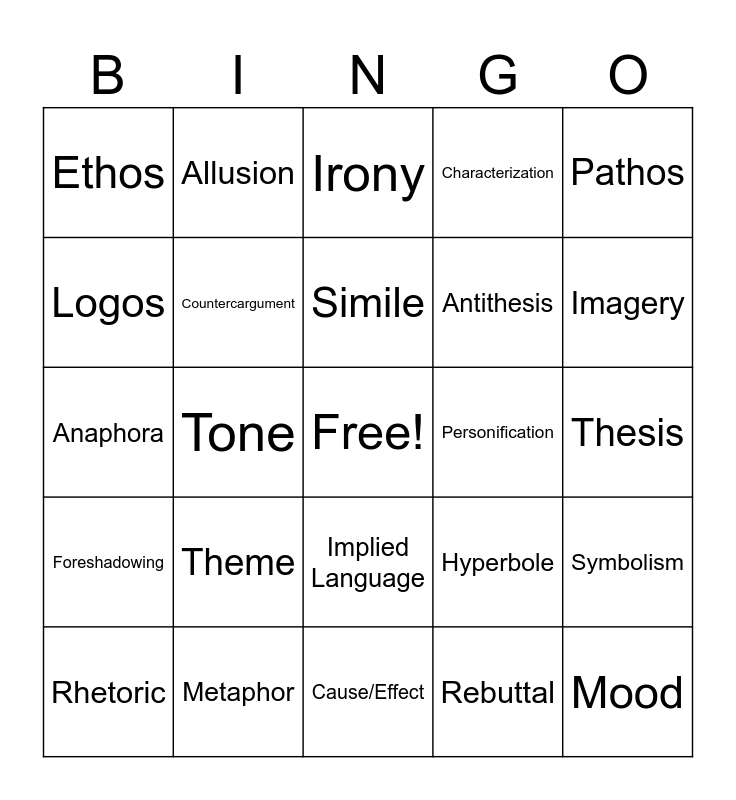 | B | I | N | G | O |
|---|---|---|---|---|
| Ethos | Allusion | Irony | Characterization | Pathos |
| Logos | Countercargument | Simile | Antithesis | Imagery |
| Anaphora | Tone | Free! | Personification | Thesis |
| Foreshadowing | Theme | Implied Language | Hyperbole | Symbolism |
| Rhetoric | Metaphor | Cause/Effect | Rebuttal | Mood |